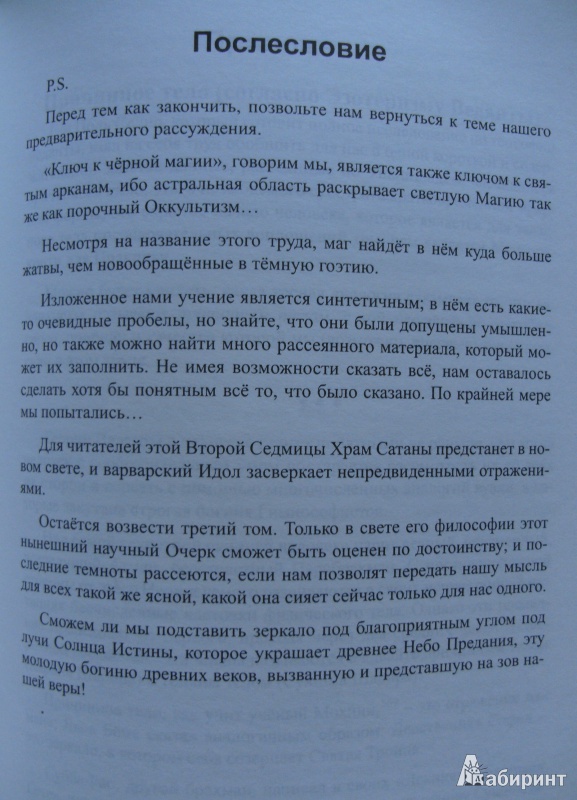 Послесловие

P.S.

Перед тем как закончить, позвольте нам вернуться к теме нашего предварительного рассуждения.

«Ключ к чёрной магии», говорим мы, является также ключом к святым арканам, ибо астральная область раскрывает светлую Магию так же как порочный Оккультизм…

Несмотря на название этого труда, маг найдёт в нём куда больше жатвы, чем новообращённые в тёмную гоэтию.

Изложенное нами учение является синтетичным; в нём есть какие-то очевидные пробелы, но знайте, что они были допущены умышленно, но также можно найти много рассеянного материала, который может их заполнить. Не имея возможности сказать всё, нам оставалось сделать хотя бы понятным всё то, что было сказано. По крайней мере мы попытались…

Для читателей этой Второй Седмицы Храм Сатаны предстанет в новом свете, и варварский Идол засверкает непредвиденными отражениями.

Остаётся возвести третий том. Только в свете его философии этот нынешний научный Очерк сможет быть оценен по достоинству; и последние темноты рассеются, если нам позволят передать нашу мысль для всех такой же ясной, какой она сияет сейчас только для нас одного.

Сможем ли мы подставить зеркало под благоприятным углом под лучи Солнца Истины, которое украшает древнее Небо Предания, эту молодую богиню древних веков, вызванную и представшую на зов нашей веры!

Лабиринт